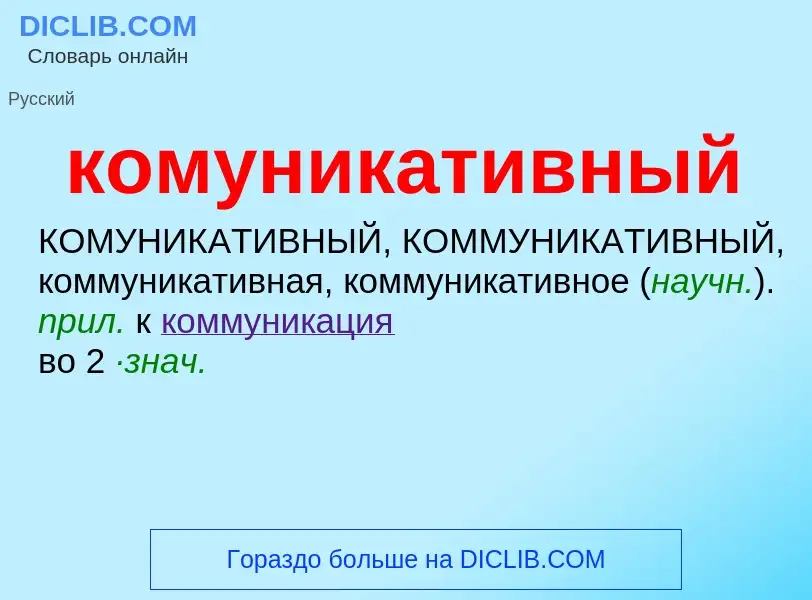 DICLIB.COM
Словарь онлайн

Русский

комуникативный

КОМУНИКАТИВНЫЙ, КОММУНИКАТИВНЫЙ, коммуникативная, коммуникативное (научн.). прил. к коммуникация
во 2 ·знач.

Гораздо больше на DICLIB.COM